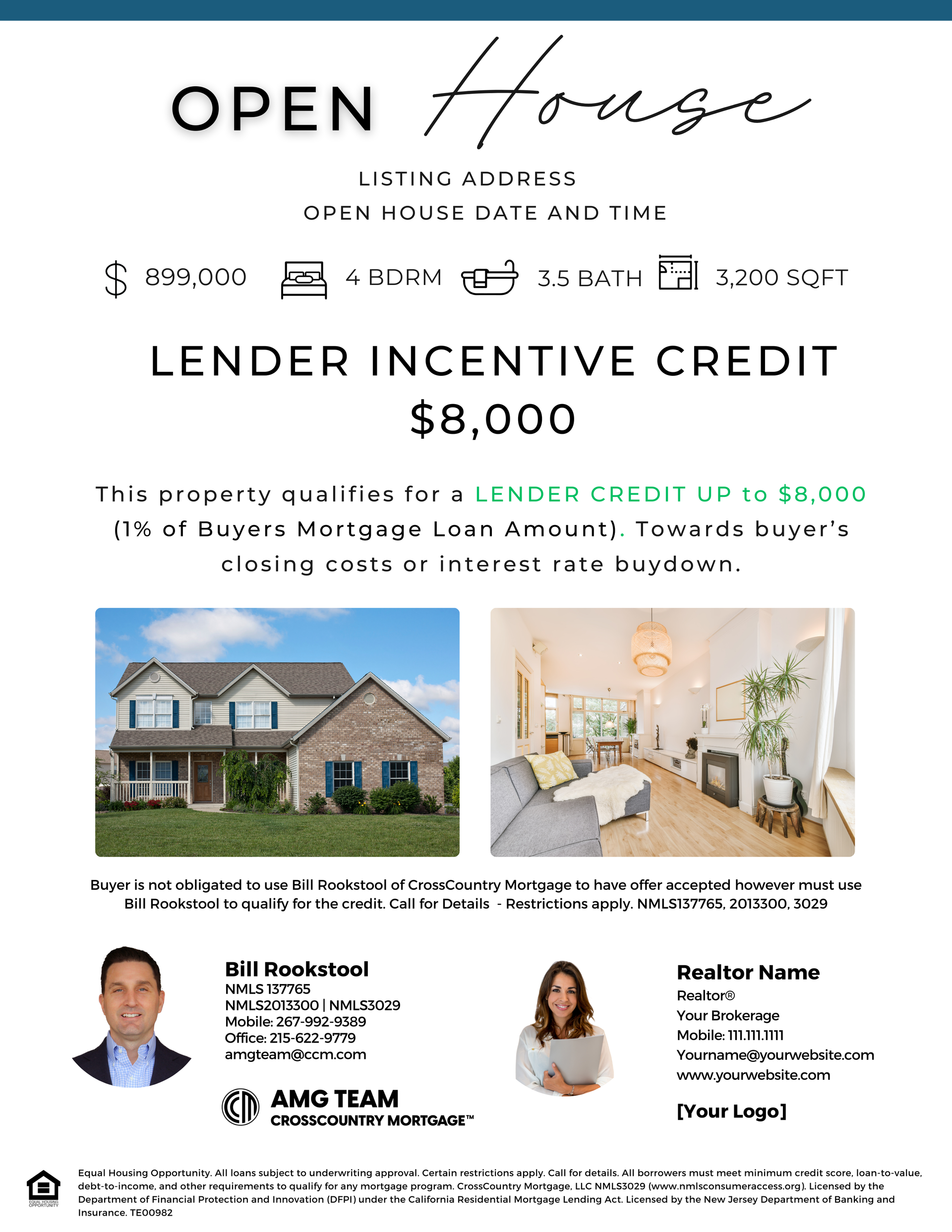 OPEN House

LISTING ADDRESS
OPEN HOUSE DATE AND TIME

$ 899,000 4 BDRM 3.5 BATH 3,200 SQFT

LENDER INCENTIVE CREDIT
$8,000

This property qualifies for a LENDER CREDIT UP to $8,000 (1% of Buyers Mortgage Loan Amount). Towards buyer's closing costs or interest rate buydown.

Buyer is not obligated to use Bill Rookstool of CrossCountry Mortgage to have offer accepted however must use Bill Rookstool to qualify for the credit. Call for Details - Restrictions apply. NMLS137765, 2013300, 3029

Bill Rookstool
NMLS 137765
NMLS2013300 | NMLS3029
Mobile: 267-992-9389
Office: 215-622-9779
amgteam@ccm.com

AMG TEAM
CROSSCOUNTRY MORTGAGE™

Realtor Name
Realtor®
Your Brokerage
Mobile: 111.111.1111
Yourname@yourwebsite.com
www.yourwebsite.com

[Your Logo]

EQUAL HOUSING OPPORTUNITY

Equal Housing Opportunity. All loans subject to underwriting approval. Certain restrictions apply. Call for details. All borrowers must meet minimum credit score, loan-to-value, debt-to-income, and other requirements to qualify for any mortgage program. CrossCountry Mortgage, LLC NMLS3029 (www.nmlsconsumeraccess.org). Licensed by the Department of Financial Protection and Innovation (DFPI) under the California Residential Mortgage Lending Act. Licensed by the New Jersey Department of Banking and Insurance. TE00982